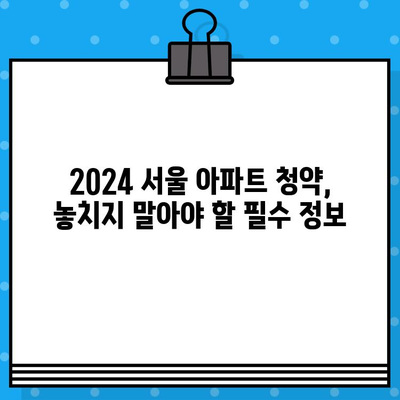 2024 서울 아파트 청약,
놓치지 말아야 할 필수 정보